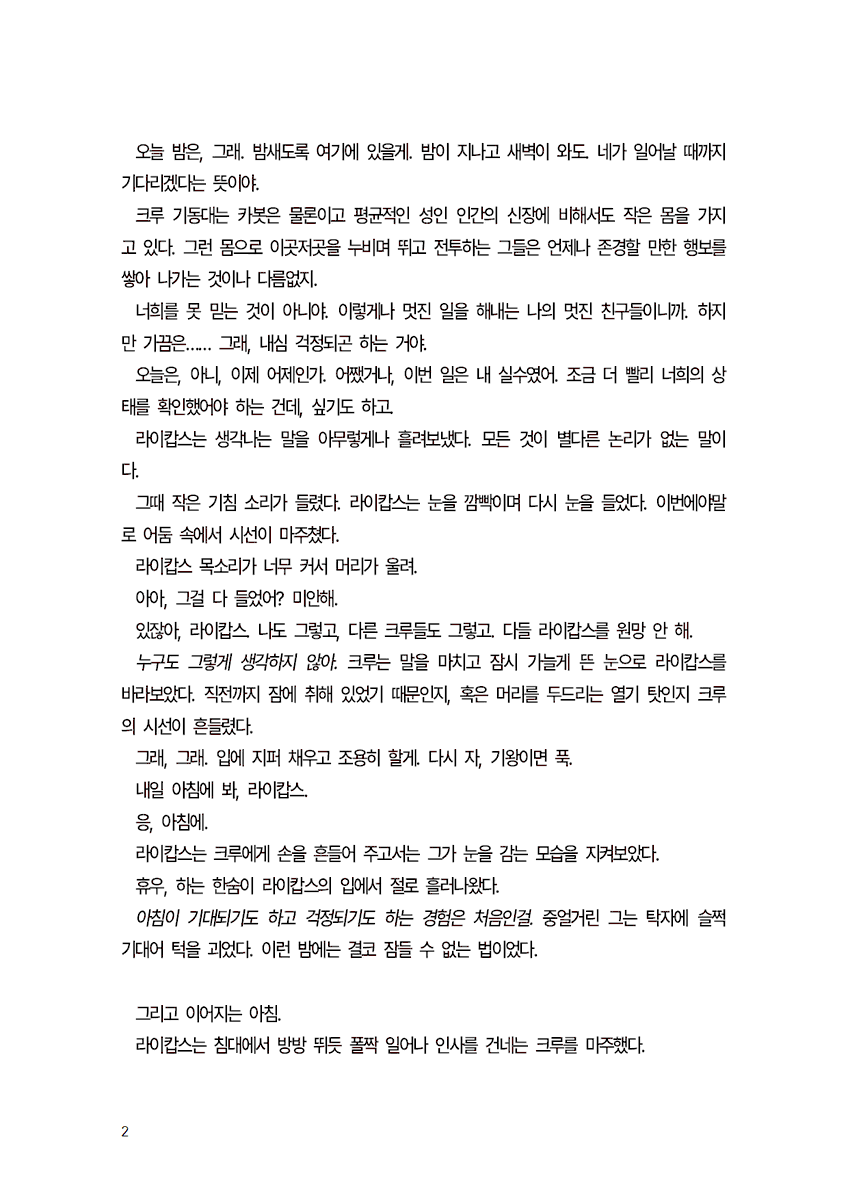 오늘 밤은, 그래. 밤새도록 여기에 있을게. 밤이 지나고 새벽이 와도. 네가 일어날 때까지 기다리겠다는 뜻이야.

크루 기동대는 카봇은 물론이고 평균적인 성인 인간의 신장에 비해서도 작은 몸을 가지고 있다. 그런 몸으로 이곳저곳을 누비며 뛰고 전투하는 그들은 언제나 존경할 만한 행보를 쌓아 나가는 것이나 다름없지.

너희를 못 믿는 것이 아니야. 이렇게나 멋진 일을 해내는 나의 멋진 친구들이니까. 하지만 가끔은...... 그래, 내심 걱정되곤 하는 거야.

오늘은, 아니, 이제 어제인가. 어쨌거나, 이번 일은 내 실수였어. 조금 더 빨리 너희의 상태를 확인했어야 하는 건데, 싶기도 하고.

라이캅스는 생각나는 말을 아무렇게나 흘려보냈다. 모든 것이 별다른 논리가 없는 말이다.

그때 작은 기침 소리가 들렸다. 라이캅스는 눈을 깜빡이며 다시 눈을 들었다. 이번에야말로 어둠 속에서 시선이 마주쳤다.

라이캅스 목소리가 너무 커서 머리가 울려.

아아, 그걸 다 들었어? 미안해.

있잖아, 라이캅스. 나도 그렇고, 다른 크루들도 그렇고. 다들 라이캅스를 원망 안 해.

누구도 그렇게 생각하지 않아. 크루는 말을 마치고 잠시 가늘게 뜬 눈으로 라이캅스를 바라보았다. 직전까지 잠에 취해 있었기 때문인지, 혹은 머리를 두드리는 열기 탓인지 크루의 시선이 흔들렸다.

그래, 그래. 입에 지퍼 채우고 조용히 할게. 다시 자, 기왕이면 푹.

내일 아침에 봐, 라이캅스.

응, 아침에.

라이캅스는 크루에게 손을 흔들어 주고서는 그가 눈을 감는 모습을 지켜보았다.

휴우, 하는 한숨이 라이캅스의 입에서 절로 흘러나왔다.

아침이 기대되기도 하고 걱정되기도 하는 경험은 처음인걸. 중얼거린 그는 탁자에 슬쩍 기대어 턱을 괴었다. 이런 밤에는 결코 잠들 수 없는 법이었다.

그리고 이어지는 아침.

라이캅스는 침대에서 방방 뛰듯 폴짝 일어나 인사를 건네는 크루를 마주했다.

2